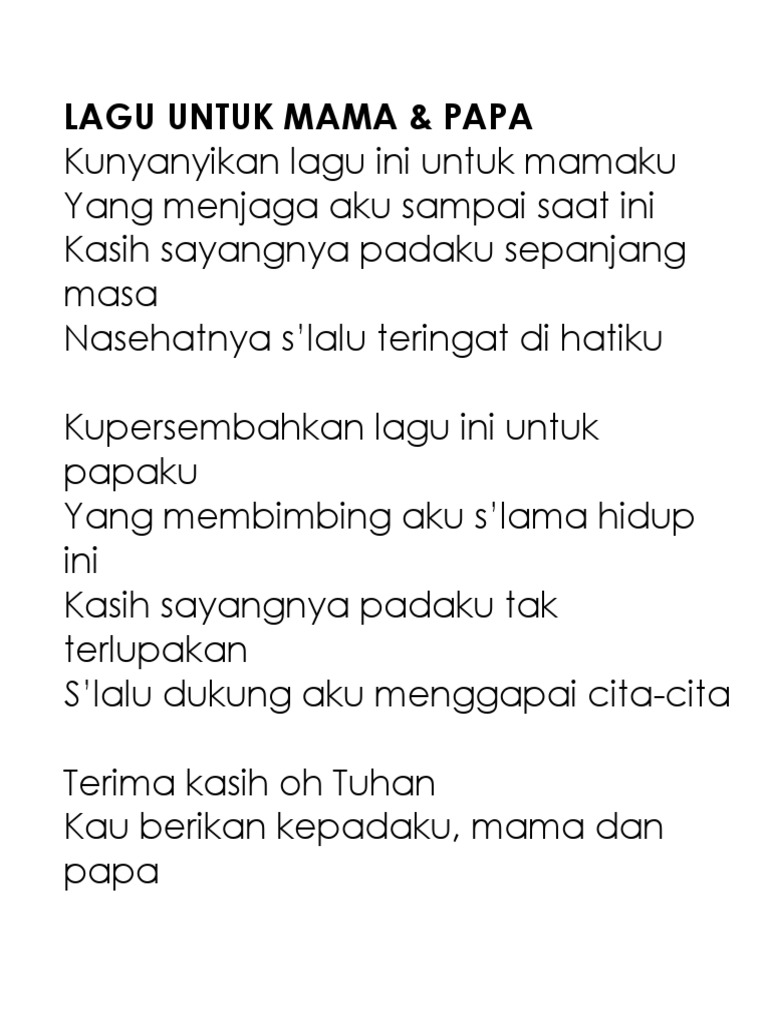 LAGU UNTUK MAMA & PAPA
Kunyanyikan lagu ini untuk mamaku
Yang menjaga aku sampai saat ini
Kasih sayangnya padaku sepanjang masa
Nasehatnya s'lalu teringat di hatiku

Kupersembahkan lagu ini untuk papaku
Yang membimbing aku s'lama hidup ini
Kasih sayangnya padaku tak terlupakan
S'lalu dukung aku menggapai cita-cita

Terima kasih oh Tuhan
Kau berikan kepadaku, mama dan papa